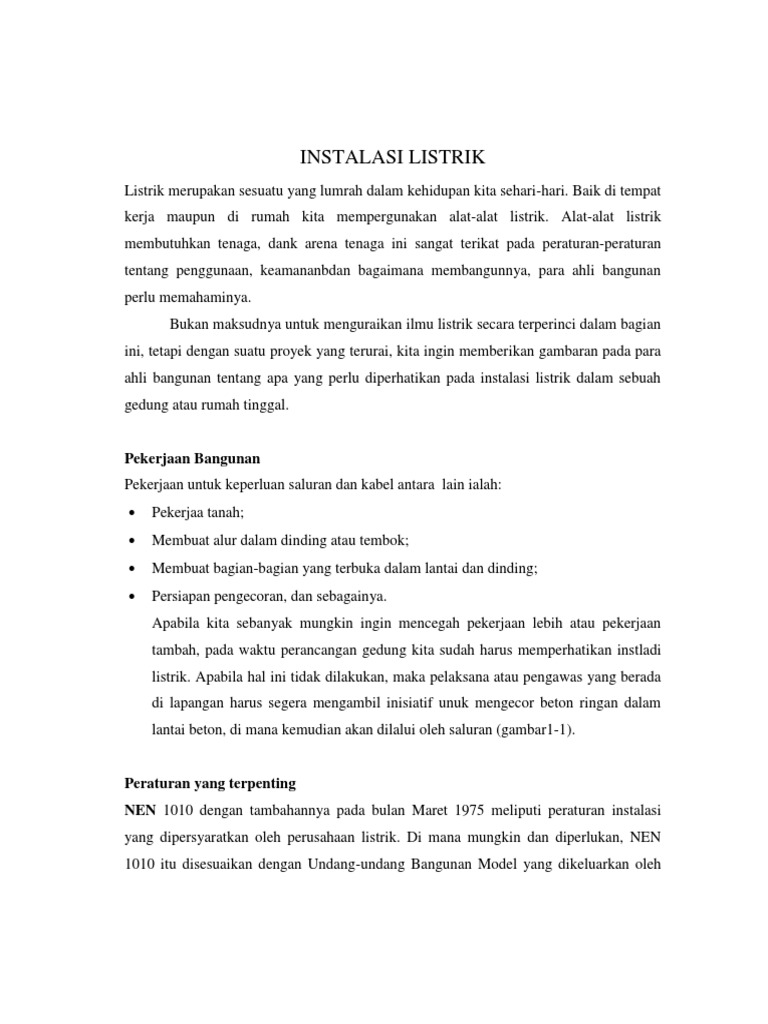 INSTALASI LISTRIK

Listrik merupakan sesuatu yang lumrah dalam kehidupan kita sehari-hari. Baik di tempat kerja maupun di rumah kita mempergunakan alat-alat listrik. Alat-alat listrik membutuhkan tenaga, dank arena tenaga ini sangat terikat pada peraturan-peraturan tentang penggunaan, keamananbdan bagaimana membangunnya, para ahli bangunan perlu memahaminya.

Bukan maksudnya untuk menguraikan ilmu listrik secara terperinci dalam bagian ini, tetapi dengan suatu proyek yang terurai, kita ingin memberikan gambaran pada para ahli bangunan tentang apa yang perlu diperhatikan pada instalasi listrik dalam sebuah gedung atau rumah tinggal.

Pekerjaan Bangunan

Pekerjaan untuk keperluan saluran dan kabel antara lain ialah:

• Pekerjaa tanah;
• Membuat alur dalam dinding atau tembok;
• Membuat bagian-bagian yang terbuka dalam lantai dan dinding;
• Persiapan pengecoran, dan sebagainya.

Apabila kita sebanyak mungkin ingin mencegah pekerjaan lebih atau pekerjaan tambah, pada waktu perancangan gedung kita sudah harus memperhatikan instladi listrik. Apabila hal ini tidak dilakukan, maka pelaksana atau pengawas yang berada di lapangan harus segera mengambil inisiatif unuk mengecor beton ringan dalam lantai beton, di mana kemudian akan dilalui oleh saluran (gambar1-1).

Peraturan yang terpenting

NEN 1010 dengan tambahannya pada bulan Maret 1975 meliputi peraturan instalasi yang dipersyaratkan oleh perusahaan listrik. Di mana mungkin dan diperlukan, NEN 1010 itu disesuaikan dengan Undang-undang Bangunan Model yang dikeluarkan oleh